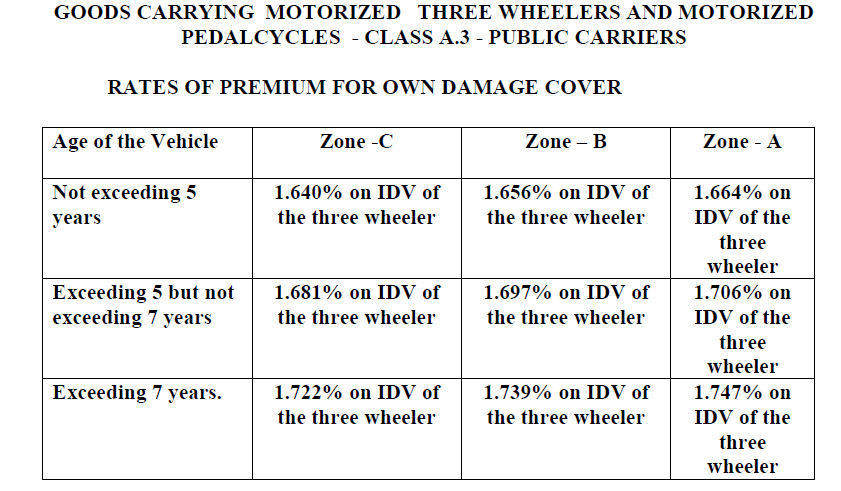 GOODS CARRYING MOTORIZED THREE WHEELERS AND MOTORIZED PEDALCYCLES - CLASS A.3 - PUBLIC CARRIERS

RATES OF PREMIUM FOR OWN DAMAGE COVER

| Age of the Vehicle | Zone -C | Zone – B | Zone - A |
|---|---|---|---|
| Not exceeding 5 years | 1.640% on IDV of the three wheeler | 1.656% on IDV of the three wheeler | 1.664% on IDV of the three wheeler |
| Exceeding 5 but not exceeding 7 years | 1.681% on IDV of the three wheeler | 1.697% on IDV of the three wheeler | 1.706% on IDV of the three wheeler |
| Exceeding 7 years. | 1.722% on IDV of the three wheeler | 1.739% on IDV of the three wheeler | 1.747% on IDV of the three wheeler |